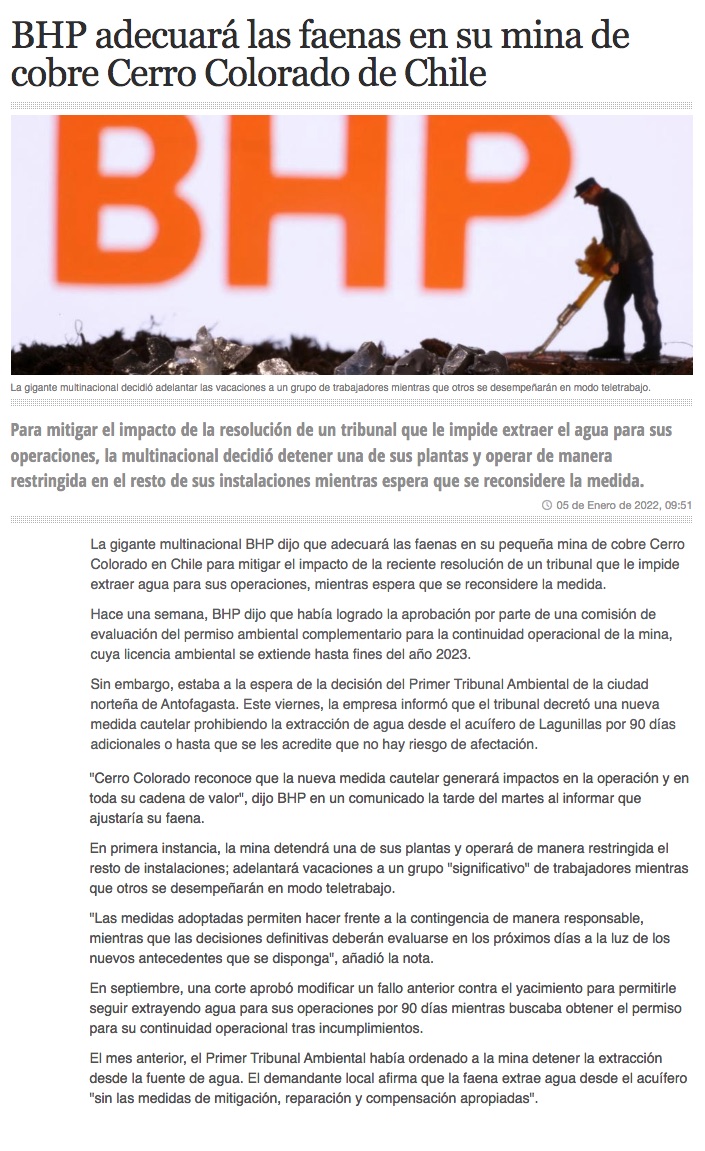 BHP adecuará las faenas en su mina de cobre Cerro Colorado de Chile

BHP

La gigante multinacional decidió adelantar las vacaciones a un grupo de trabajadores mientras que otros se desempeñarán en modo teletrabajo.

Para mitigar el impacto de la resolución de un tribunal que le impide extraer el agua para sus operaciones, la multinacional decidió detener una de sus plantas y operar de manera restringida en el resto de sus instalaciones mientras espera que se reconsidere la medida.

05 de Enero de 2022, 09:51

La gigante multinacional BHP dijo que adecuará las faenas en su pequeña mina de cobre Cerro Colorado en Chile para mitigar el impacto de la reciente resolución de un tribunal que le impide extraer agua para sus operaciones, mientras espera que se reconsidere la medida.

Hace una semana, BHP dijo que había logrado la aprobación por parte de una comisión de evaluación del permiso ambiental complementario para la continuidad operacional de la mina, cuya licencia ambiental se extiende hasta fines del año 2023.

Sin embargo, estaba a la espera de la decisión del Primer Tribunal Ambiental de la ciudad norteña de Antofagasta. Este viernes, la empresa informó que el tribunal decretó una nueva medida cautelar prohibiendo la extracción de agua desde el acuífero de Lagunillas por 90 días adicionales o hasta que se les acredite que no hay riesgo de afectación.

"Cerro Colorado reconoce que la nueva medida cautelar generará impactos en la operación y en toda su cadena de valor", dijo BHP en un comunicado la tarde del martes al informar que ajustaría su faena.

En primera instancia, la mina detendrá una de sus plantas y operará de manera restringida el resto de instalaciones; adelantará vacaciones a un grupo "significativo" de trabajadores mientras que otros se desempeñarán en modo teletrabajo.

"Las medidas adoptadas permiten hacer frente a la contingencia de manera responsable, mientras que las decisiones definitivas deberán evaluarse en los próximos días a la luz de los nuevos antecedentes que se disponga", añadió la nota.

En septiembre, una corte aprobó modificar un fallo anterior contra el yacimiento para permitirle seguir extrayendo agua para sus operaciones por 90 días mientras buscaba obtener el permiso para su continuidad operacional tras incumplimientos.

El mes anterior, el Primer Tribunal Ambiental había ordenado a la mina detener la extracción desde la fuente de agua. El demandante local afirma que la faena extrae agua desde el acuífero "sin las medidas de mitigación, reparación y compensación apropiadas".